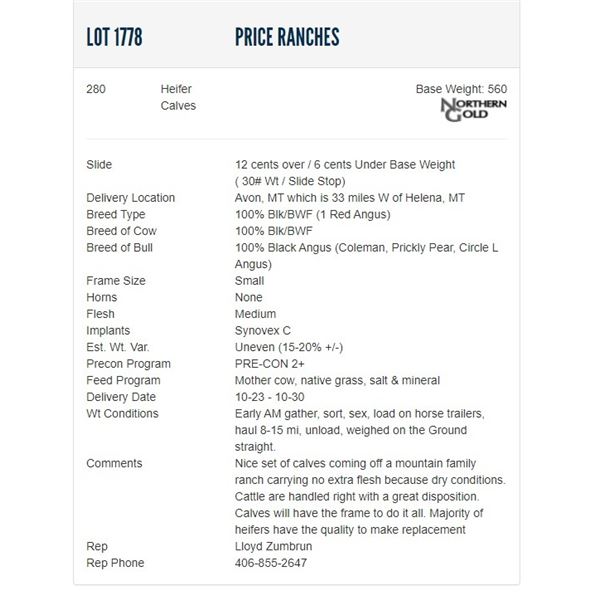 LOT 1778 PRICE RANCHES

280 Heifer Calves

Base Weight: 560

NORTHERN GOLD

| | |
|---|---|
| Slide | 12 cents over / 6 cents Under Base Weight ( 30# Wt / Slide Stop) |
| Delivery Location | Avon, MT which is 33 miles W of Helena, MT |
| Breed Type | 100% Blk/BWF (1 Red Angus) |
| Breed of Cow | 100% Blk/BWF |
| Breed of Bull | 100% Black Angus (Coleman, Prickly Pear, Circle L Angus) |
| Frame Size | Small |
| Horns | None |
| Flesh | Medium |
| Implants | Synovex C |
| Est. Wt. Var. | Uneven (15-20% +/-) |
| Precon Program | PRE-CON 2+ |
| Feed Program | Mother cow, native grass, salt & mineral |
| Delivery Date | 10-23 - 10-30 |
| Wt Conditions | Early AM gather, sort, sex, load on horse trailers, haul 8-15 mi, unload, weighed on the Ground straight. |
| Comments | Nice set of calves coming off a mountain family ranch carrying no extra flesh because dry conditions. Cattle are handled right with a great disposition. Calves will have the frame to do it all. Majority of heifers have the quality to make replacement |
| Rep | Lloyd Zumbrun |
| Rep Phone | 406-855-2647 |